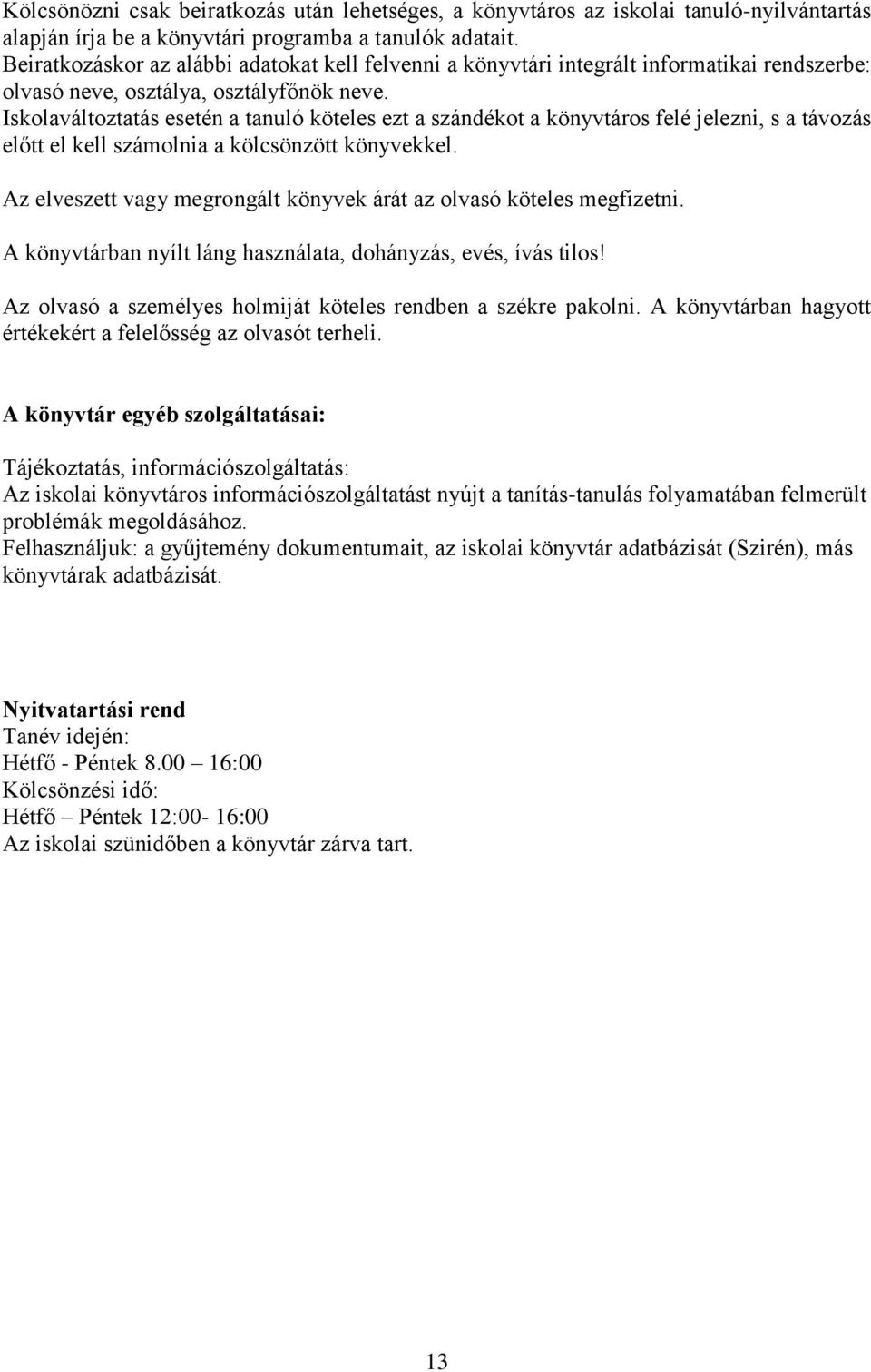 Kölcsönözni csak beiratkozás után lehetséges, a könyvtáros az iskolai tanuló-nyilvántartás alapján írja be a könyvtári programba a tanulók adatait.
Beiratkozáskor az alábbi adatokat kell felvenni a könyvtári integrált informatikai rendszerbe: olvasó neve, osztálya, osztályfőnök neve.
Iskolaváltoztatás esetén a tanuló köteles ezt a szándékot a könyvtáros felé jelezni, s a távozás előtt el kell számolnia a kölcsönzött könyvekkel.

Az elveszett vagy megrongált könyvek árát az olvasó köteles megfizetni.

A könyvtárban nyílt láng használata, dohányzás, evés, ívás tilos!

Az olvasó a személyes holmiját köteles rendben a székre pakolni. A könyvtárban hagyott értékekért a felelősség az olvasót terheli.

A könyvtár egyéb szolgáltatásai:

Tájékoztatás, információszolgáltatás:
Az iskolai könyvtáros információszolgáltatást nyújt a tanítás-tanulás folyamatában felmerült problémák megoldásához.
Felhasználjuk: a gyűjtemény dokumentumait, az iskolai könyvtár adatbázisát (Szirén), más könyvtárak adatbázisát.

Nyitvatartási rend
Tanév idején:
Hétfő - Péntek 8.00 – 16:00
Kölcsönzési idő:
Hétfő – Péntek 12:00- 16:00
Az iskolai szünidőben a könyvtár zárva tart.

13